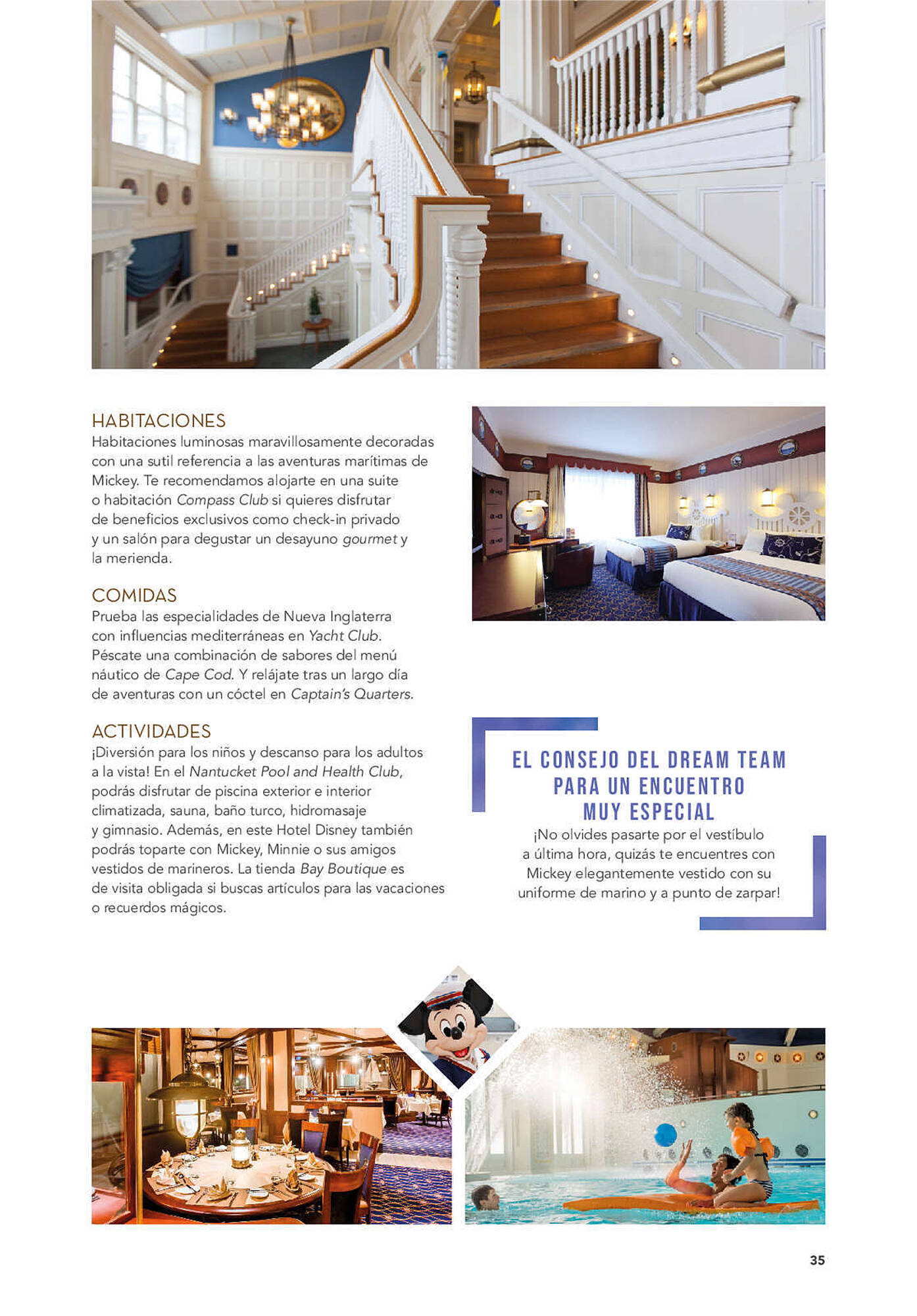 HABITACIONES
Habitaciones luminosas maravillosamente decoradas con una sutil referencia a las aventuras marítimas de Mickey. Te recomendamos alojarte en una suite o habitación Compass Club si quieres disfrutar de beneficios exclusivos como check-in privado y un salón para degustar un desayuno gourmet y la merienda.

COMIDAS
Prueba las especialidades de Nueva Inglaterra con influencias mediterráneas en Yacht Club. Péscate una combinación de sabores del menú náutico de Cape Cod. Y relájate tras un largo día de aventuras con un cóctel en Captain's Quarters.

ACTIVIDADES
¡Diversión para los niños y descanso para los adultos a la vista! En el Nantucket Pool and Health Club, podrás disfrutar de piscina exterior e interior climatizada, sauna, baño turco, hidromasaje y gimnasio. Además, en este Hotel Disney también podrás toparte con Mickey, Minnie o sus amigos vestidos de marineros. La tienda Bay Boutique es de visita obligada si buscas artículos para las vacaciones o recuerdos mágicos.

EL CONSEJO DEL DREAM TEAM PARA UN ENCUENTRO MUY ESPECIAL
¡No olvides pasarte por el vestíbulo a última hora, quizás te encuentres con Mickey elegantemente vestido con su uniforme de marino y a punto de zarpar!

35